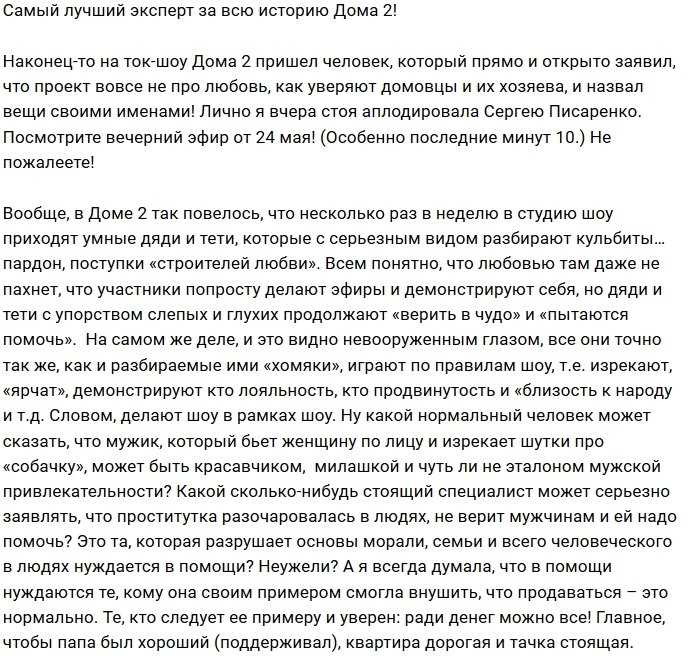 Самый лучший эксперт за всю историю Дома 2!

Наконец-то на ток-шоу Дома 2 пришел человек, который прямо и открыто заявил, что проект вовсе не про любовь, как уверяют домовцы и их хозяева, и назвал вещи своими именами! Лично я вчера стоя аплодировала Сергею Писаренко. Посмотрите вечерний эфир от 24 мая! (Особенно последние минут 10.) Не пожалеете!

Вообще, в Доме 2 так повелось, что несколько раз в неделю в студию шоу приходят умные дяди и тети, которые с серьезным видом разбирают кульбиты… пардон, поступки «строителей любви». Всем понятно, что любовью там даже не пахнет, что участники попросту делают эфиры и демонстрируют себя, но дяди и тети с упорством слепых и глухих продолжают «верить в чудо» и «пытаются помочь». На самом же деле, и это видно невооруженным глазом, все они точно так же, как и разбираемые ими «хомяки», играют по правилам шоу, т.е. изрекают, «ярчат», демонстрируют кто лояльность, кто продвинутость и «близость к народу и т.д. Словом, делают шоу в рамках шоу. Ну какой нормальный человек может сказать, что мужик, который бьет женщину по лицу и изрекает шутки про «собачку», может быть красавчиком, милашкой и чуть ли не эталоном мужской привлекательности? Какой сколько-нибудь стоящий специалист может серьезно заявлять, что проститутка разочаровалась в людях, не верит мужчинам и ей надо помочь? Это та, которая разрушает основы морали, семьи и всего человеческого в людях нуждается в помощи? Неужели? А я всегда думала, что в помощи нуждаются те, кому она своим примером смогла внушить, что продаваться – это нормально. Те, кто следует ее примеру и уверен: ради денег можно все! Главное, чтобы папа был хороший (поддерживал), квартира дорогая и тачка стоящая.